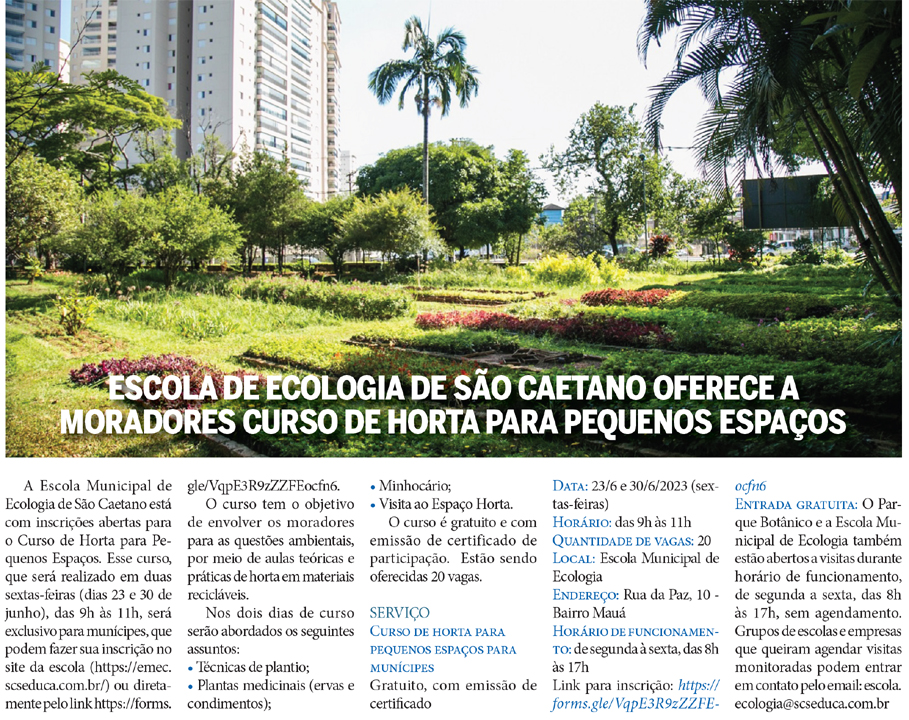 ESCOLA DE ECOLOGIA DE SÃO CAETANO OFERECE A MORADORES CURSO DE HORTA PARA PEQUENOS ESPAÇOS

A Escola Municipal de Ecologia de São Caetano está com inscrições abertas para o Curso de Horta para Pequenos Espaços. Esse curso, que será realizado em duas sextas-feiras (dias 23 e 30 de junho), das 9h às 11h, será exclusivo para munícipes, que podem fazer sua inscrição no site da escola (https://emec.scseduca.com.br/) ou diretamente pelo link https://forms.gle/VqpE3R9zZZFEocfn6.

O curso tem o objetivo de envolver os moradores para as questões ambientais, por meio de aulas teóricas e práticas de horta em materiais recicláveis.

Nos dois dias de curso serão abordados os seguintes assuntos:
• Técnicas de plantio;
• Plantas medicinais (ervas e condimentos);
• Minhocário;
• Visita ao Espaço Horta.

O curso é gratuito e com emissão de certificado de participação. Estão sendo oferecidas 20 vagas.

SERVIÇO
CURSO DE HORTA PARA PEQUENOS ESPAÇOS PARA MUNÍCIPES
Gratuito, com emissão de certificado
DATA: 23/6 e 30/6/2023 (sextas-feiras)
HORÁRIO: das 9h às 11h
QUANTIDADE DE VAGAS: 20
LOCAL: Escola Municipal de Ecologia
ENDEREÇO: Rua da Paz, 10 - Bairro Mauá
HORÁRIO DE FUNCIONAMENTO: de segunda à sexta, das 8h às 17h
Link para inscrição: https://forms.gle/VqpE3R9zZZFEocfn6
ENTRADA GRATUITA: O Parque Botânico e a Escola Municipal de Ecologia também estão abertos a visitas durante horário de funcionamento, de segunda a sexta, das 8h às 17h, sem agendamento. Grupos de escolas e empresas que queiram agendar visitas monitoradas podem entrar em contato pelo email: escola.ecologia@scseduca.com.br